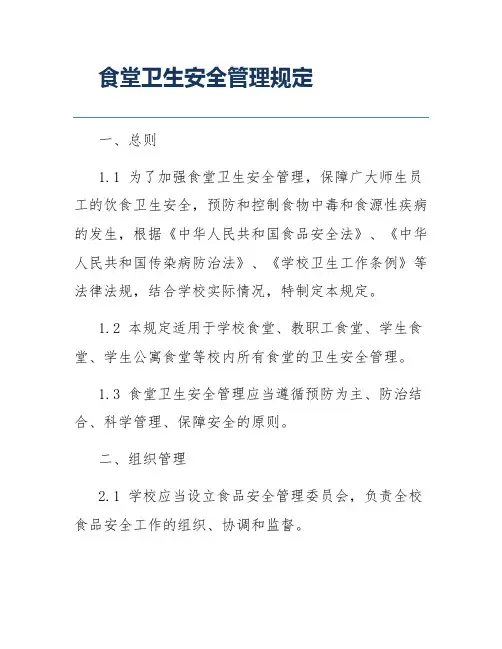 食堂卫生安全管理规定

一、总则

1.1 为了加强食堂卫生安全管理，保障广大师生员工的饮食卫生安全，预防和控制食物中毒和食源性疾病的发生，根据《中华人民共和国食品安全法》、《中华人民共和国传染病防治法》、《学校卫生工作条例》等法律法规，结合学校实际情况，特制定本规定。

1.2 本规定适用于学校食堂、教职工食堂、学生食堂、学生公寓食堂等校内所有食堂的卫生安全管理。

1.3 食堂卫生安全管理应当遵循预防为主、防治结合、科学管理、保障安全的原则。

二、组织管理

2.1 学校应当设立食品安全管理委员会，负责全校食品安全工作的组织、协调和监督。